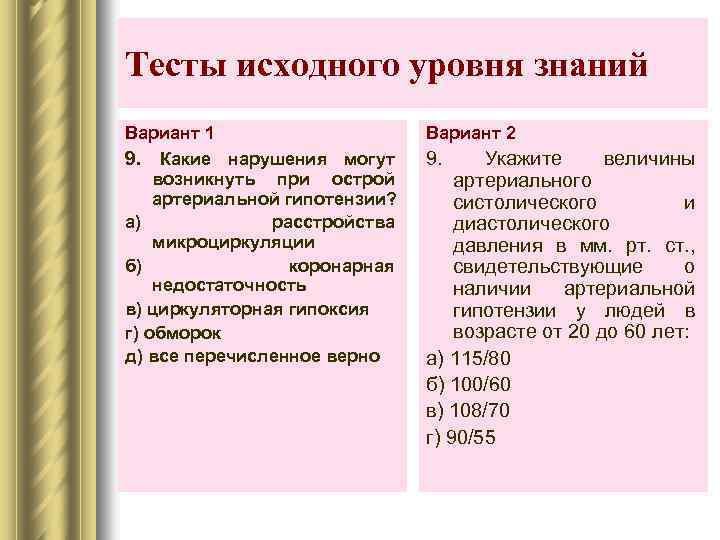 Тесты исходного уровня знаний

Вариант 1

9. Какие нарушения могут возникнуть при острой артериальной гипотензии?

а) расстройства микроциркуляции

б) коронарная недостаточность

в) циркуляторная гипоксия

г) обморок

д) все перечисленное верно

Вариант 2

9. Укажите величины артериального систолического и диастолического давления в мм. рт. ст., свидетельствующие о наличии артериальной гипотензии у людей в возрасте от 20 до 60 лет:

а) 115/80

б) 100/60

в) 108/70

г) 90/55